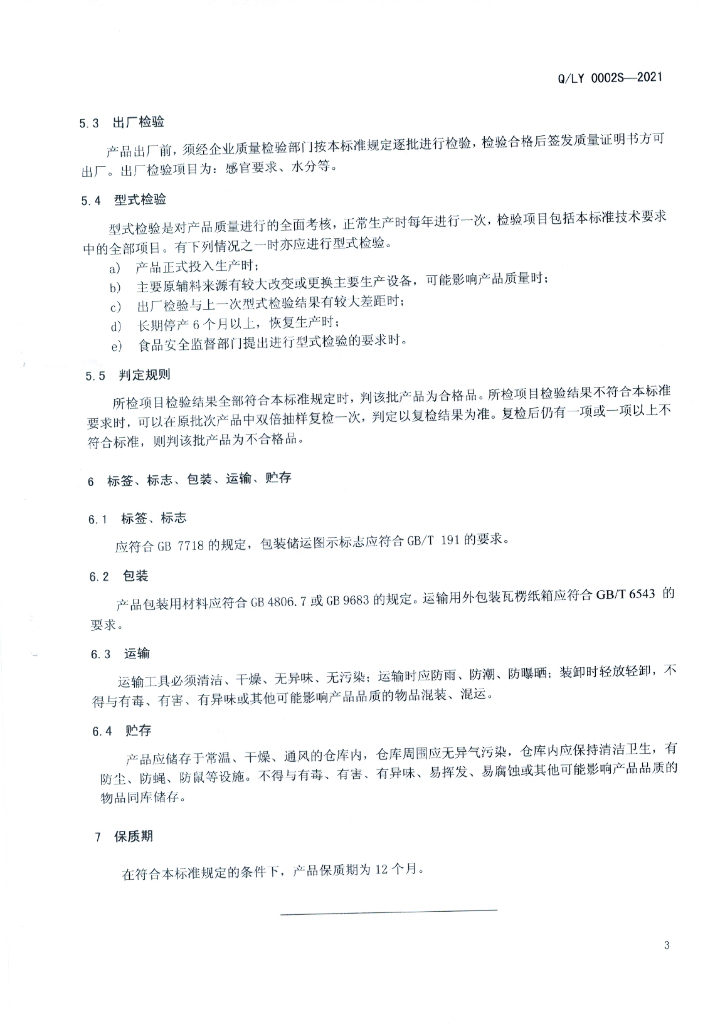 Q/LY 0002S—2021

5.3 出厂检验

产品出厂前，须经企业质量检验部门按本标准规定逐批进行检验，检验合格后签发质量证明书方可出厂。出厂检验项目为：感官要求、水分等。

5.4 型式检验

型式检验是对产品质量进行的全面考核，正常生产时每年进行一次，检验项目包括本标准技术要求中的全部项目。有下列情况之一时亦应进行型式检验。

a) 产品正式投入生产时；
b) 主要原辅料来源有较大改变或更换主要生产设备，可能影响产品质量时；
c) 出厂检验与上一次型式检验结果有较大差距时；
d) 长期停产 6 个月以上，恢复生产时；
e) 食品安全监督部门提出进行型式检验的要求时。

5.5 判定规则

所检项目检验结果全部符合本标准规定时，判该批产品为合格品。所检项目检验结果不符合本标准要求时，可以在原批次产品中双倍抽样复检一次，判定以复检结果为准。复检后仍有一项或一项以上不符合标准，则判该批产品为不合格品。

6 标签、标志、包装、运输、贮存

6.1 标签、标志

应符合 GB 7718 的规定，包装储运图示标志应符合 GB/T 191 的要求。

6.2 包装

产品包装用材料应符合 GB 4806.7 或 GB 9683 的规定。运输用外包装瓦楞纸箱应符合 GB/T 6543 的要求。

6.3 运输

运输工具必须清洁、干燥、无异味、无污染；运输时应防雨、防潮、防曝晒；装卸时轻放轻卸，不得与有毒、有害、有异味或其他可能影响产品品质的物品混装、混运。

6.4 贮存

产品应储存于常温、干燥、通风的仓库内，仓库周围应无异气污染，仓库内应保持清洁卫生，有防尘、防蝇、防鼠等设施。不得与有毒、有害、有异味、易挥发、易腐蚀或其他可能影响产品品质的物品同库储存。

7 保质期

在符合本标准规定的条件下，产品保质期为 12 个月。

3